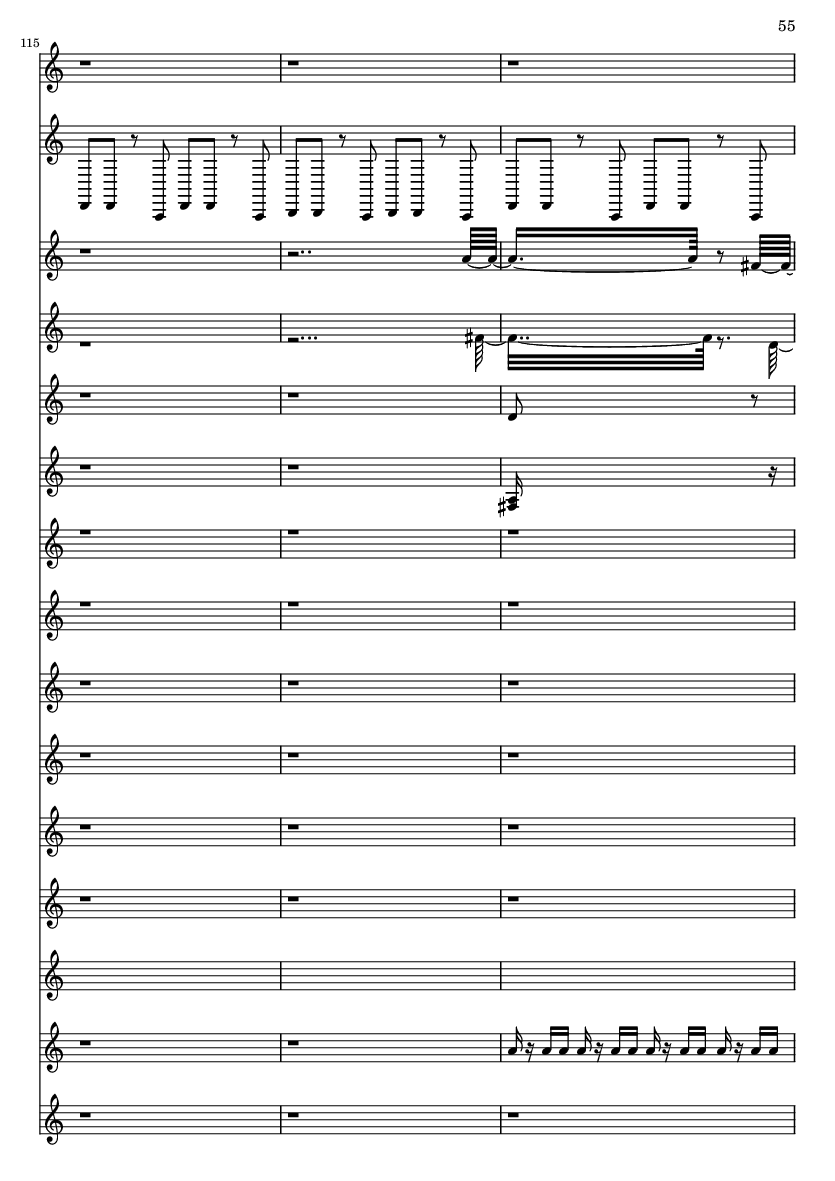 55

115